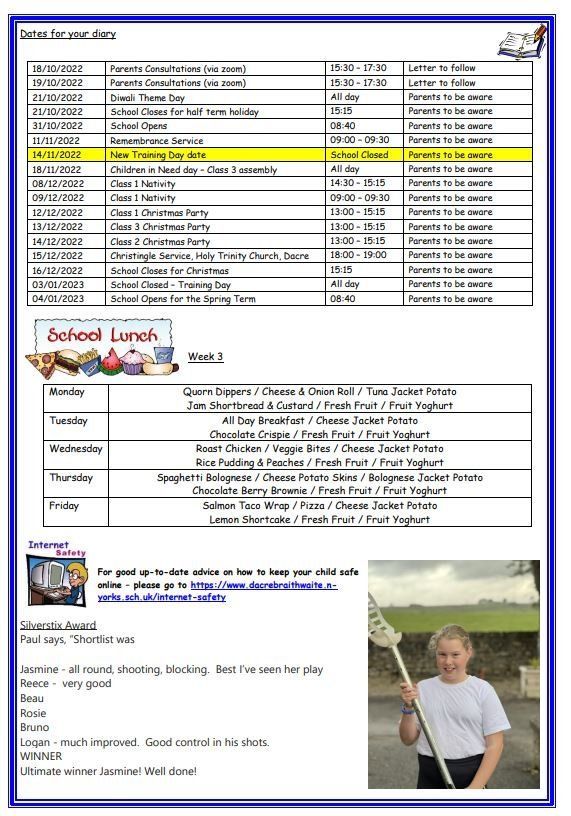 Dates for your diary

| 18/10/2022 | Parents Consultations (via zoom) | 15:30 – 17:30 | Letter to follow |
|---|---|---|---|
| 19/10/2022 | Parents Consultations (via zoom) | 15:30 – 17:30 | Letter to follow |
| 21/10/2022 | Diwali Theme Day | All day | Parents to be aware |
| 21/10/2022 | School Closes for half term holiday | 15:15 | Parents to be aware |
| 31/10/2022 | School Opens | 08:40 | Parents to be aware |
| 11/11/2022 | Remembrance Service | 09:00 – 09:30 | Parents to be aware |
| 14/11/2022 | New Training Day date | School Closed | Parents to be aware |
| 18/11/2022 | Children in Need day – Class 3 assembly | All day | Parents to be aware |
| 08/12/2022 | Class 1 Nativity | 14:30 – 15:15 | Parents to be aware |
| 09/12/2022 | Class 1 Nativity | 09:00 – 09:30 | Parents to be aware |
| 12/12/2022 | Class 1 Christmas Party | 13:00 – 15:15 | Parents to be aware |
| 13/12/2022 | Class 3 Christmas Party | 13:00 – 15:15 | Parents to be aware |
| 14/12/2022 | Class 2 Christmas Party | 13:00 – 15:15 | Parents to be aware |
| 15/12/2022 | Christingle Service, Holy Trinity Church, Dacre | 18:00 – 19:00 | Parents to be aware |
| 16/12/2022 | School Closes for Christmas | 15:15 | Parents to be aware |
| 03/01/2023 | School Closed – Training Day | All day | Parents to be aware |
| 04/01/2023 | School Opens for the Spring Term | 08:40 | Parents to be aware |

School Lunch

Week 3

| Monday | Quorn Dippers / Cheese & Onion Roll / Tuna Jacket Potato Jam Shortbread & Custard / Fresh Fruit / Fruit Yoghurt |
|---|---|
| Tuesday | All Day Breakfast / Cheese Jacket Potato Chocolate Crispie / Fresh Fruit / Fruit Yoghurt |
| Wednesday | Roast Chicken / Veggie Bites / Cheese Jacket Potato Rice Pudding & Peaches / Fresh Fruit / Fruit Yoghurt |
| Thursday | Spaghetti Bolognese / Cheese Potato Skins / Bolognese Jacket Potato Chocolate Berry Brownie / Fresh Fruit / Fruit Yoghurt |
| Friday | Salmon Taco Wrap / Pizza / Cheese Jacket Potato Lemon Shortcake / Fresh Fruit / Fruit Yoghurt |

Internet Safety

For good up-to-date advice on how to keep your child safe online – please go to https://www.dacrebraithwaite.n-yorks.sch.uk/internet-safety

Silverstix Award
Paul says, "Shortlist was

Jasmine - all round, shooting, blocking. Best I've seen her play
Reece - very good
Beau
Rosie
Bruno
Logan - much improved. Good control in his shots.
WINNER
Ultimate winner Jasmine! Well done!